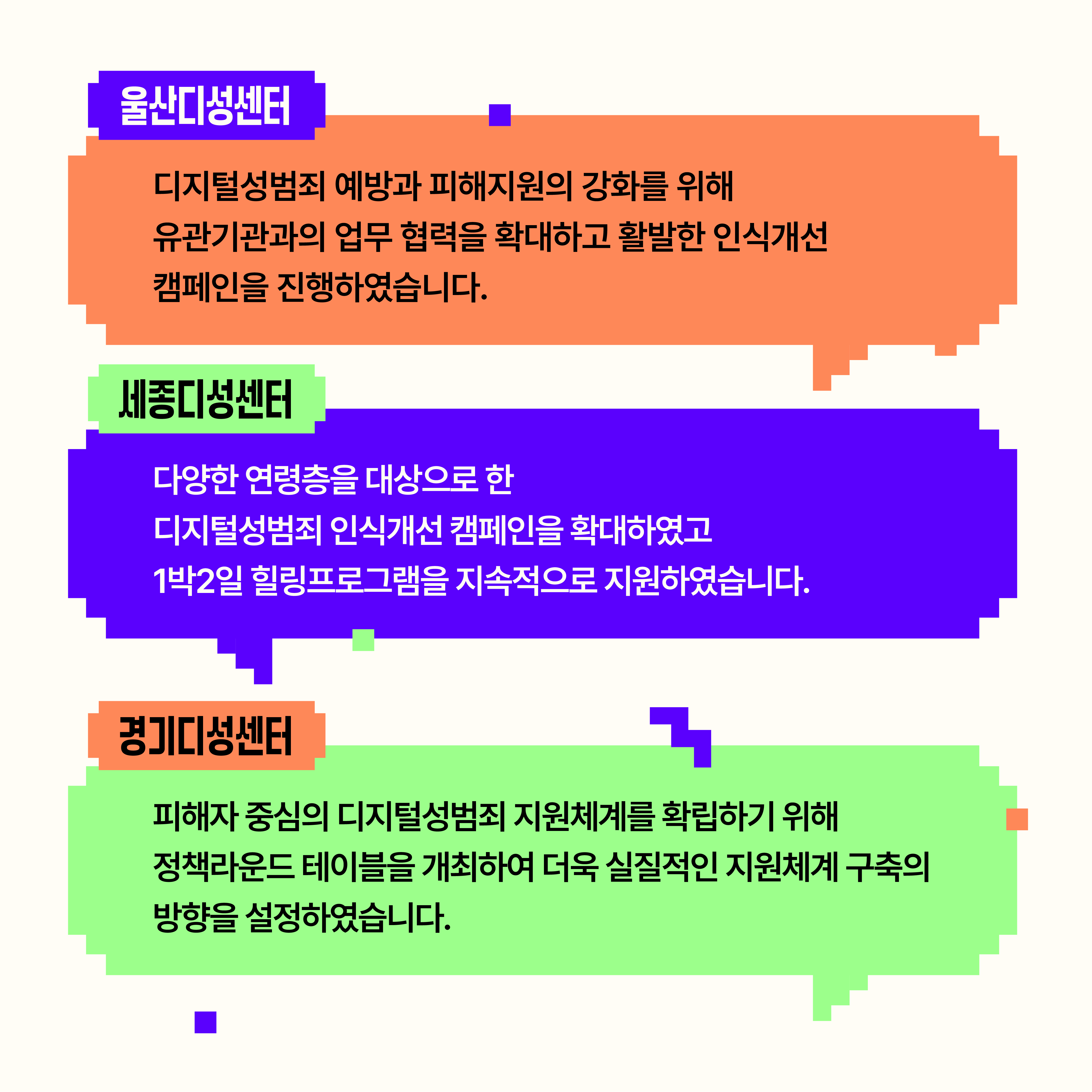 울산디성센터

디지털성범죄 예방과 피해지원의 강화를 위해 유관기관과의 업무 협력을 확대하고 활발한 인식개선 캠페인을 진행하였습니다.

세종디성센터

다양한 연령층을 대상으로 한 디지털성범죄 인식개선 캠페인을 확대하였고 1박2일 힐링프로그램을 지속적으로 지원하였습니다.

경기디성센터

피해자 중심의 디지털성범죄 지원체계를 확립하기 위해 정책라운드 테이블을 개최하여 더욱 실질적인 지원체계 구축의 방향을 설정하였습니다.